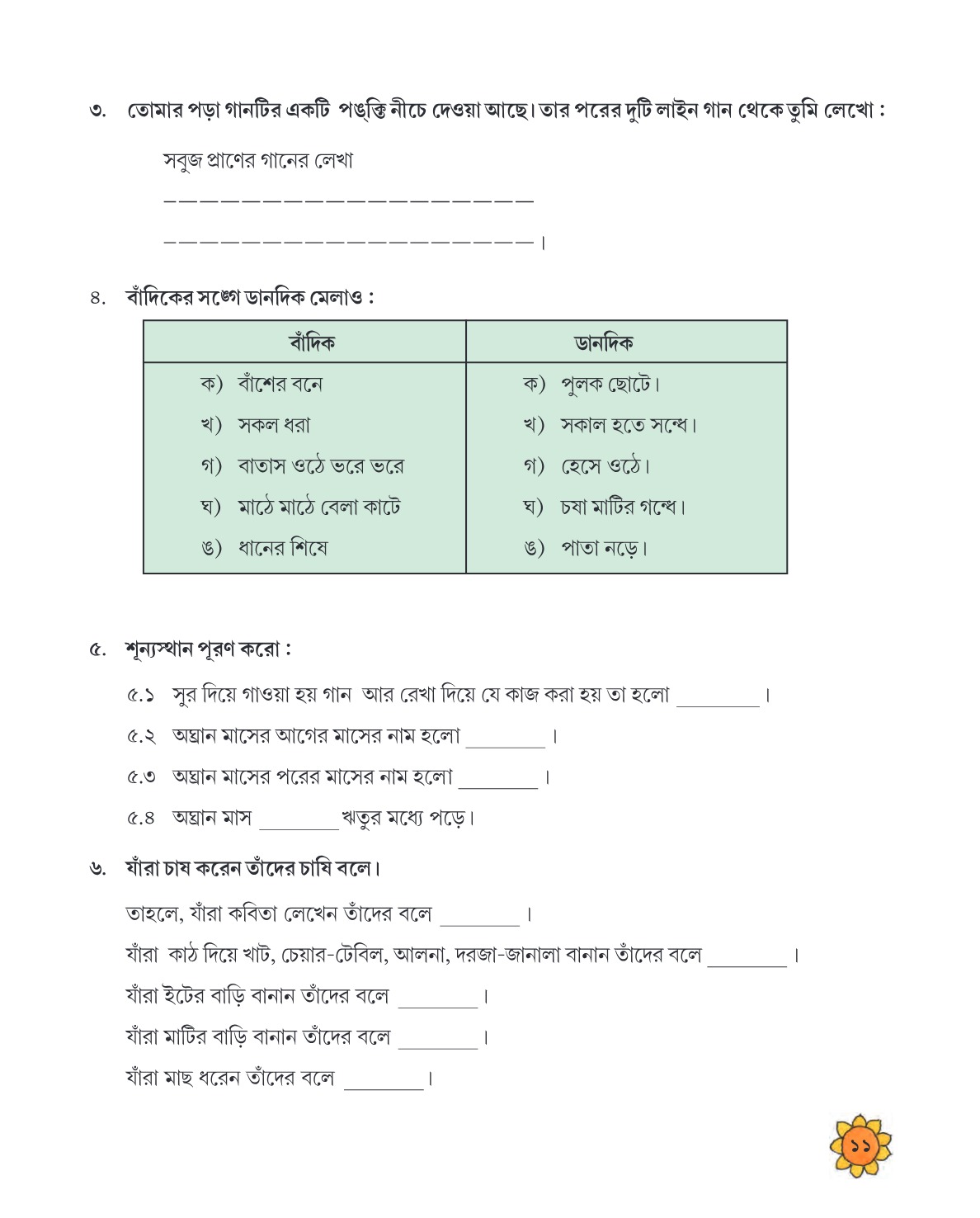 ৩. তোমার পড়া গানটির একটি পঙ্‌ক্তি নীচে দেওয়া আছে। তার পরের দুটি লাইন গান থেকে তুমি লেখো :

সবুজ প্রাণের গানের লেখা

———————————————————

———————————————————।

৪. বাঁদিকের সঙ্গে ডানদিক মেলাও :

| বাঁদিক | ডানদিক |
|---|---|
| ক) বাঁশের বনে | ক) পুলক ছোটে। |
| খ) সকল ধরা | খ) সকাল হতে সন্ধে। |
| গ) বাতাস ওঠে ভরে ভরে | গ) হেসে ওঠে। |
| ঘ) মাঠে মাঠে বেলা কাটে | ঘ) চষা মাটির গন্ধে। |
| ঙ) ধানের শিষে | ঙ) পাতা নড়ে। |

৫. শূন্যস্থান পূরণ করো :

৫.১ সুর দিয়ে গাওয়া হয় গান আর রেখা দিয়ে যে কাজ করা হয় তা হলো ________ ।

৫.২ অঘ্রান মাসের আগের মাসের নাম হলো ________ ।

৫.৩ অঘ্রান মাসের পরের মাসের নাম হলো ________ ।

৫.৪ অঘ্রান মাস ________ ঋতুর মধ্যে পড়ে।

৬. যাঁরা চাষ করেন তাঁদের চাষি বলে।

তাহলে, যাঁরা কবিতা লেখেন তাঁদের বলে ________ ।

যাঁরা কাঠ দিয়ে খাট, চেয়ার-টেবিল, আলনা, দরজা-জানালা বানান তাঁদের বলে ________ ।

যাঁরা ইটের বাড়ি বানান তাঁদের বলে ________ ।

যাঁরা মাটির বাড়ি বানান তাঁদের বলে ________ ।

যাঁরা মাছ ধরেন তাঁদের বলে ________ ।

১১